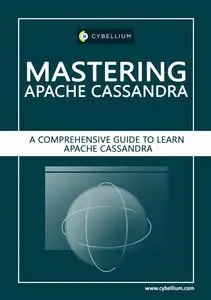 CYBELLIUM

MASTERING
APACHE CASSANDRA

A COMPREHENSIVE GUIDE TO LEARN APACHE CASSANDRA

www.cybellium.com